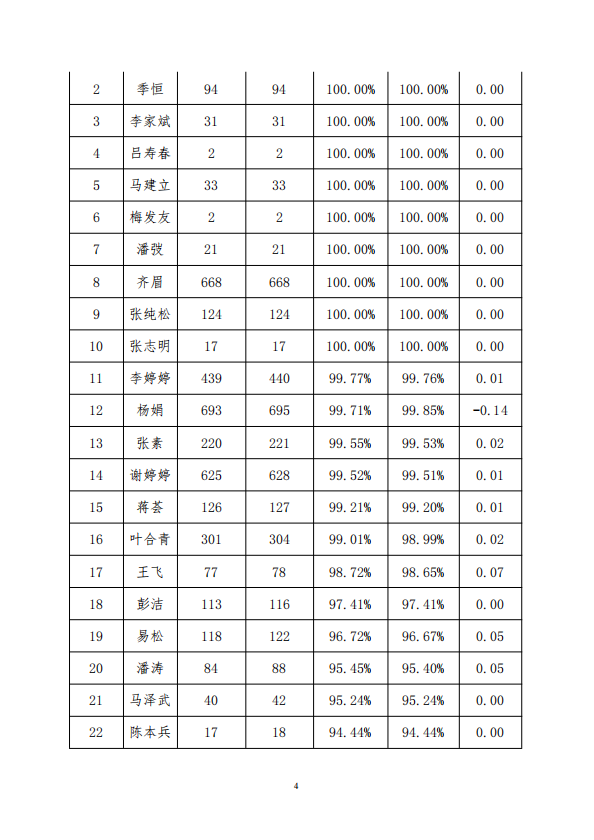 | 2 | 季恒 | 94 | 94 | 100.00% | 100.00% | 0.00 |
|---|---|---|---|---|---|---|
| 3 | 李家斌 | 31 | 31 | 100.00% | 100.00% | 0.00 |
| 4 | 吕寿春 | 2 | 2 | 100.00% | 100.00% | 0.00 |
| 5 | 马建立 | 33 | 33 | 100.00% | 100.00% | 0.00 |
| 6 | 梅发友 | 2 | 2 | 100.00% | 100.00% | 0.00 |
| 7 | 潘弢 | 21 | 21 | 100.00% | 100.00% | 0.00 |
| 8 | 齐眉 | 668 | 668 | 100.00% | 100.00% | 0.00 |
| 9 | 张纯松 | 124 | 124 | 100.00% | 100.00% | 0.00 |
| 10 | 张志明 | 17 | 17 | 100.00% | 100.00% | 0.00 |
| 11 | 李婷婷 | 439 | 440 | 99.77% | 99.76% | 0.01 |
| 12 | 杨娟 | 693 | 695 | 99.71% | 99.85% | -0.14 |
| 13 | 张素 | 220 | 221 | 99.55% | 99.53% | 0.02 |
| 14 | 谢婷婷 | 625 | 628 | 99.52% | 99.51% | 0.01 |
| 15 | 蒋荟 | 126 | 127 | 99.21% | 99.20% | 0.01 |
| 16 | 叶合青 | 301 | 304 | 99.01% | 98.99% | 0.02 |
| 17 | 王飞 | 77 | 78 | 98.72% | 98.65% | 0.07 |
| 18 | 彭洁 | 113 | 116 | 97.41% | 97.41% | 0.00 |
| 19 | 易松 | 118 | 122 | 96.72% | 96.67% | 0.05 |
| 20 | 潘涛 | 84 | 88 | 95.45% | 95.40% | 0.05 |
| 21 | 马泽武 | 40 | 42 | 95.24% | 95.24% | 0.00 |
| 22 | 陈本兵 | 17 | 18 | 94.44% | 94.44% | 0.00 |

4